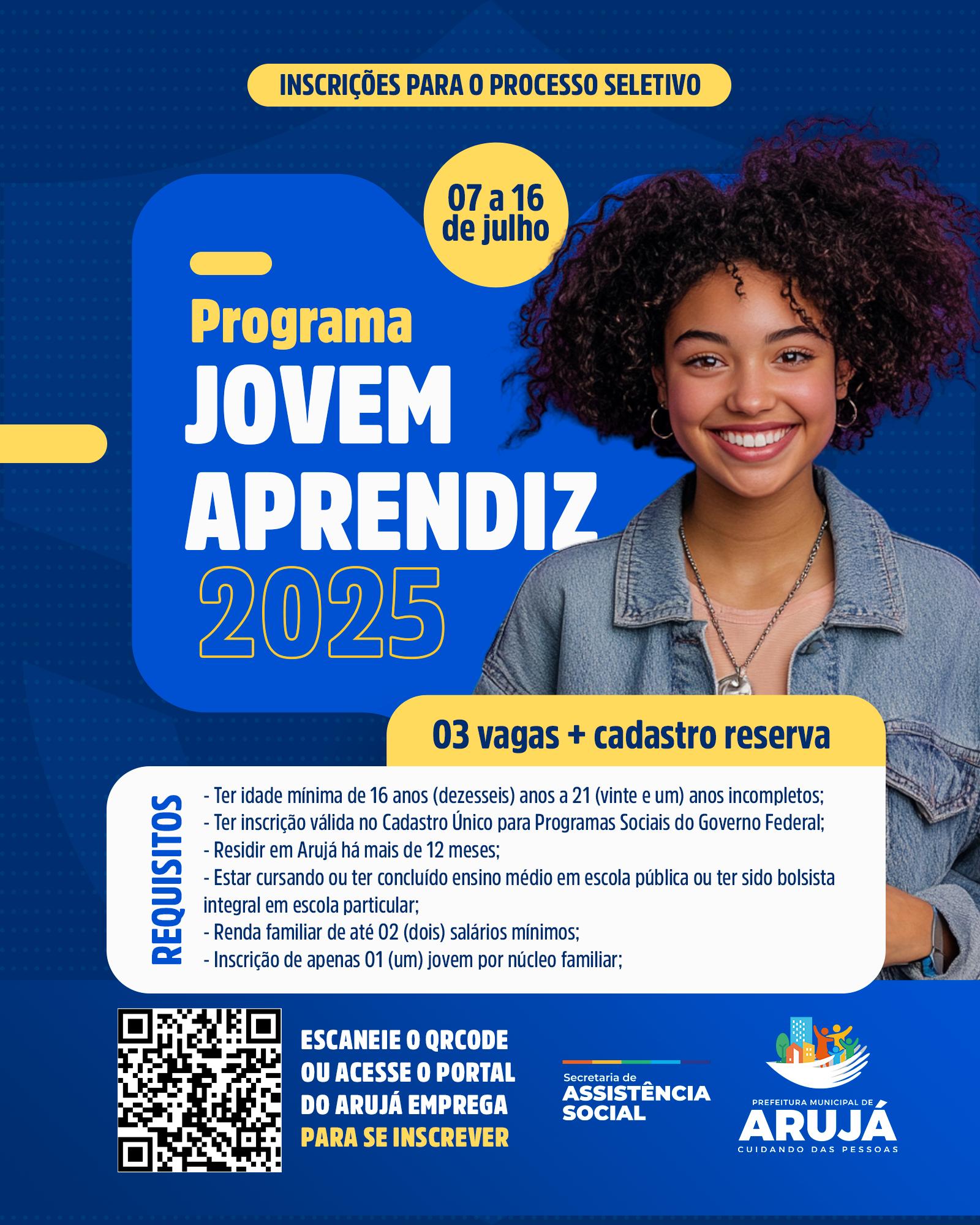 INSCRIÇÕES PARA O PROCESSO SELETIVO

07 a 16 de julho

Programa
JOVEM APRENDIZ
2025

03 vagas + cadastro reserva

REQUISITOS

- Ter idade mínima de 16 anos (dezesseis) anos a 21 (vinte e um) anos incompletos;
- Ter inscrição válida no Cadastro Único para Programas Sociais do Governo Federal;
- Residir em Arujá há mais de 12 meses;
- Estar cursando ou ter concluído ensino médio em escola pública ou ter sido bolsista integral em escola particular;
- Renda familiar de até 02 (dois) salários mínimos;
- Inscrição de apenas 01 (um) jovem por núcleo familiar;

ESCANEIE O QRCODE OU ACESSE O PORTAL DO ARUJÁ EMPREGA PARA SE INSCREVER

Secretaria de ASSISTÊNCIA SOCIAL

PREFEITURA MUNICIPAL DE ARUJÁ
CUIDANDO DAS PESSOAS